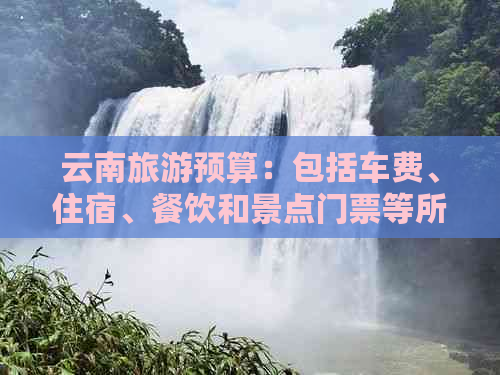 云南旅游预算：包括车费、住宿、餐饮和景点门票等所